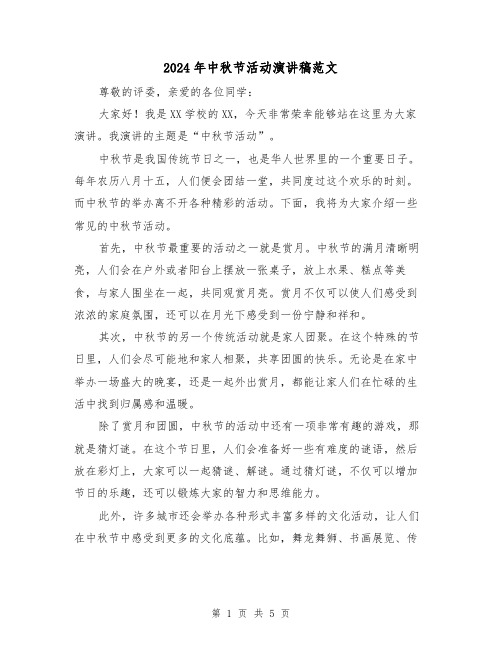 2024年中秋节活动演讲稿范文

尊敬的评委，亲爱的各位同学：

大家好！我是XX学校的XX，今天非常荣幸能够站在这里为大家演讲。我演讲的主题是“中秋节活动”。

中秋节是我国传统节日之一，也是华人世界里的一个重要日子。每年农历八月十五，人们便会团结一堂，共同度过这个欢乐的时刻。而中秋节的举办离不开各种精彩的活动。下面，我将为大家介绍一些常见的中秋节活动。

首先，中秋节最重要的活动之一就是赏月。中秋节的满月清晰明亮，人们会在户外或者阳台上摆放一张桌子，放上水果、糕点等美食，与家人围坐在一起，共同观赏月亮。赏月不仅可以使人们感受到浓浓的家庭氛围，还可以在月光下感受到一份宁静和祥和。

其次，中秋节的另一个传统活动就是家人团聚。在这个特殊的节日里，人们会尽可能地和家人相聚，共享团圆的快乐。无论是在家中举办一场盛大的晚宴，还是一起外出赏月，都能让家人们在忙碌的生活中找到归属感和温暖。

除了赏月和团圆，中秋节的活动中还有一项非常有趣的游戏，那就是猜灯谜。在这个节日里，人们会准备好一些有难度的谜语，然后放在彩灯上，大家可以一起猜谜、解谜。通过猜灯谜，不仅可以增加节日的乐趣，还可以锻炼大家的智力和思维能力。

此外，许多城市还会举办各种形式丰富多样的文化活动，让人们在中秋节中感受到更多的文化底蕴。比如，舞龙舞狮、书画展览、传

第 1 页 共 5 页